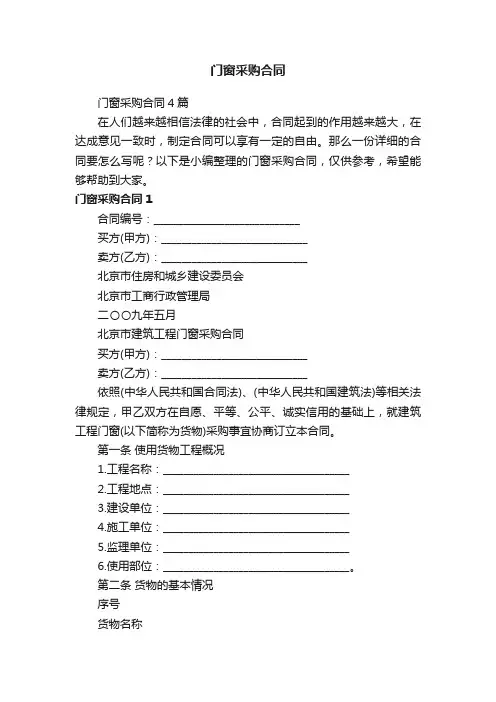 门窗采购合同

门窗采购合同4篇

在人们越来越相信法律的社会中，合同起到的作用越来越大，在达成意见一致时，制定合同可以享有一定的自由。那么一份详细的合同要怎么写呢？以下是小编整理的门窗采购合同，仅供参考，希望能够帮助到大家。

门窗采购合同1

合同编号：____________________________

买方(甲方)：____________________________

卖方(乙方)：____________________________

北京市住房和城乡建设委员会

北京市工商行政管理局

二〇〇九年五月

北京市建筑工程门窗采购合同

买方(甲方)：____________________________

卖方(乙方)：____________________________

依照(中华人民共和国合同法)、(中华人民共和国建筑法)等相关法律规定，甲乙双方在自愿、平等、公平、诚实信用的基础上，就建筑工程门窗(以下简称为货物)采购事宜协商订立本合同。

第一条 使用货物工程概况

1.工程名称：____________________________________

2.工程地点：____________________________________

3.建设单位：____________________________________

4.施工单位：____________________________________

5.监理单位：____________________________________

6.使用部位：____________________________________。

第二条 货物的基本情况

序号

货物名称